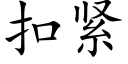 扣紧